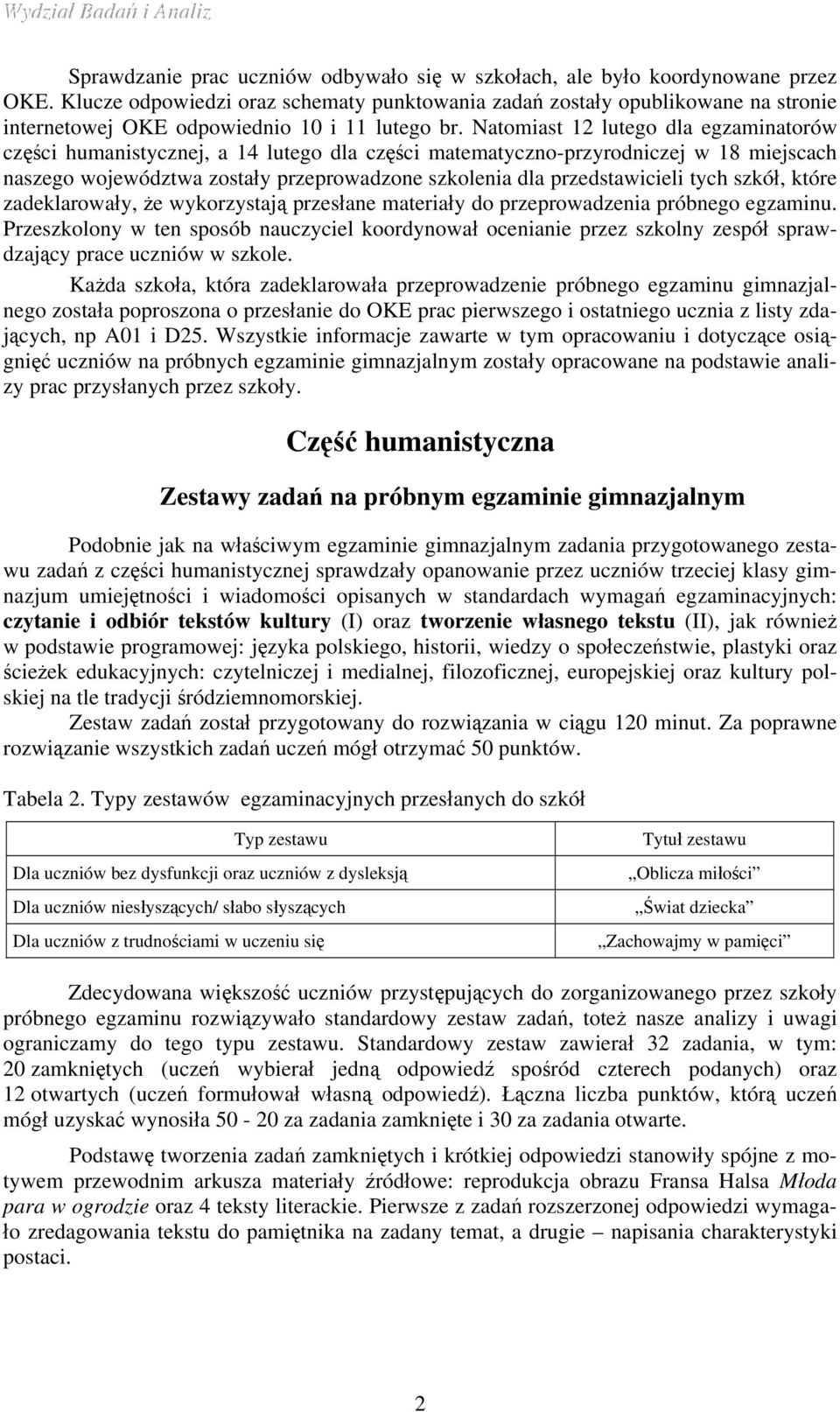 Wydział Badań i Analiz

Sprawdzanie prac uczniów odbywało się w szkołach, ale było koordynowane przez OKE. Klucze odpowiedzi oraz schematy punktowania zadań zostały opublikowane na stronie internetowej OKE odpowiednio 10 i 11 lutego br. Natomiast 12 lutego dla egzaminatorów części humanistycznej, a 14 lutego dla części matematyczno-przyrodniczej w 18 miejscach naszego województwa zostały przeprowadzone szkolenia dla przedstawicieli tych szkół, które zadeklarowały, że wykorzystają przesłane materiały do przeprowadzenia próbnego egzaminu. Przeszkolony w ten sposób nauczyciel koordynował ocenianie przez szkolny zespół sprawdzający prace uczniów w szkole.

Każda szkoła, która zadeklarowała przeprowadzenie próbnego egzaminu gimnazjalnego została poproszona o przesłanie do OKE prac pierwszego i ostatniego ucznia z listy zdających, np A01 i D25. Wszystkie informacje zawarte w tym opracowaniu i dotyczące osiągnięć uczniów na próbnych egzaminie gimnazjalnym zostały opracowane na podstawie analizy prac przysłanych przez szkoły.

Część humanistyczna

Zestawy zadań na próbnym egzaminie gimnazjalnym

Podobnie jak na właściwym egzaminie gimnazjalnym zadania przygotowanego zestawu zadań z części humanistycznej sprawdzały opanowanie przez uczniów trzeciej klasy gimnazjum umiejętności i wiadomości opisanych w standardach wymagań egzaminacyjnych: czytanie i odbiór tekstów kultury (I) oraz tworzenie własnego tekstu (II), jak również w podstawie programowej: języka polskiego, historii, wiedzy o społeczeństwie, plastyki oraz ścieżek edukacyjnych: czytelniczej i medialnej, filozoficznej, europejskiej oraz kultury polskiej na tle tradycji śródziemnomorskiej.

Zestaw zadań został przygotowany do rozwiązania w ciągu 120 minut. Za poprawne rozwiązanie wszystkich zadań uczeń mógł otrzymać 50 punktów.

Tabela 2. Typy zestawów egzaminacyjnych przesłanych do szkół

| Typ zestawu | Tytuł zestawu |
|---|---|
| Dla uczniów bez dysfunkcji oraz uczniów z dysleksją | „Oblicza miłości” |
| Dla uczniów niesłyszących/ słabo słyszących | „Świat dziecka” |
| Dla uczniów z trudnościami w uczeniu się | „Zachowajmy w pamięci” |

Zdecydowana większość uczniów przystępujących do zorganizowanego przez szkoły próbnego egzaminu rozwiązywało standardowy zestaw zadań, toteż nasze analizy i uwagi ograniczamy do tego typu zestawu. Standardowy zestaw zawierał 32 zadania, w tym: 20 zamkniętych (uczeń wybierał jedną odpowiedź spośród czterech podanych) oraz 12 otwartych (uczeń formułował własną odpowiedź). Łączna liczba punktów, którą uczeń mógł uzyskać wynosiła 50 - 20 za zadania zamknięte i 30 za zadania otwarte.

Podstawę tworzenia zadań zamkniętych i krótkiej odpowiedzi stanowiły spójne z motywem przewodnim arkusza materiały źródłowe: reprodukcja obrazu Fransa Halsa Młoda para w ogrodzie oraz 4 teksty literackie. Pierwsze z zadań rozszerzonej odpowiedzi wymagało zredagowania tekstu do pamiętnika na zadany temat, a drugie – napisania charakterystyki postaci.

2